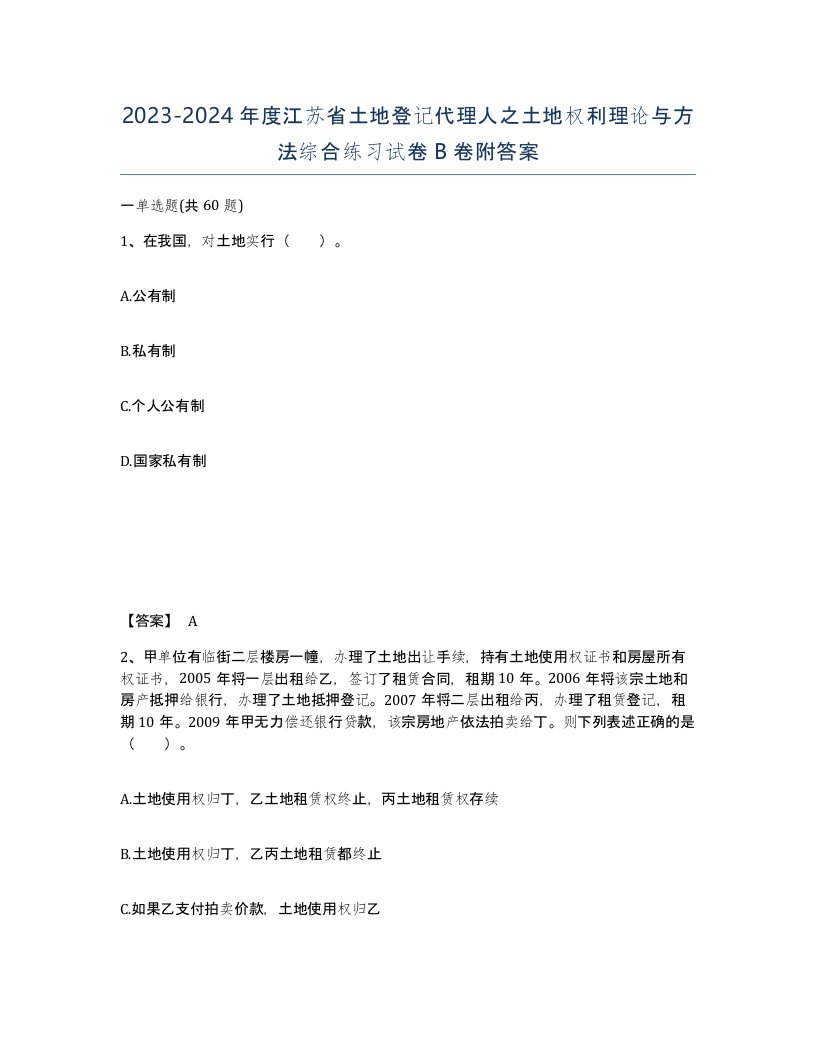 2023-2024年度江苏省土地登记代理人之土地权利理论与方法综合练习试卷B卷附答案

一单选题(共60题)

1、在我国，对土地实行（　　）。

A.公有制

B.私有制

C.个人公有制

D.国家私有制

【答案】 A

2、甲单位有临街二层楼房一幢，办理了土地出让手续，持有土地使用权证书和房屋所有权证书，2005年将一层出租给乙，签订了租赁合同，租期10年。2006年将该宗土地和房产抵押给银行，办理了土地抵押登记。2007年将二层出租给丙，办理了租赁登记，租期10年。2009年甲无力偿还银行贷款，该宗房地产依法拍卖给丁。则下列表述正确的是（　　）。

A.土地使用权归丁，乙土地租赁权终止，丙土地租赁权存续

B.土地使用权归丁，乙丙土地租赁都终止

C.如果乙支付拍卖价款，土地使用权归乙